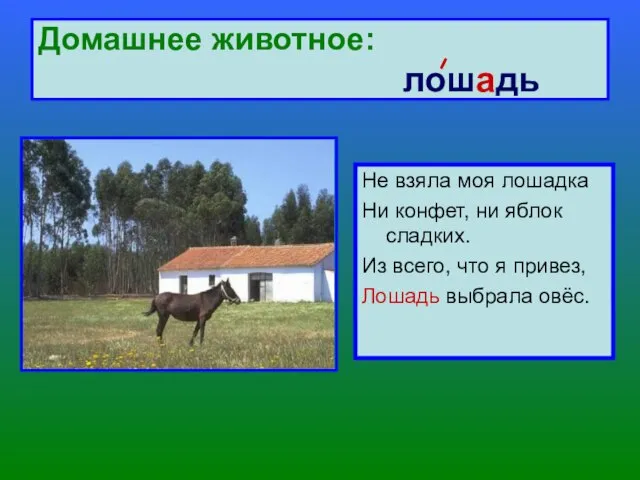 Домашнее животное:

ло́шадь

Не взяла моя лошадка
Ни конфет, ни яблок сладких.
Из всего, что я привез,
Лошадь выбрала овёс.